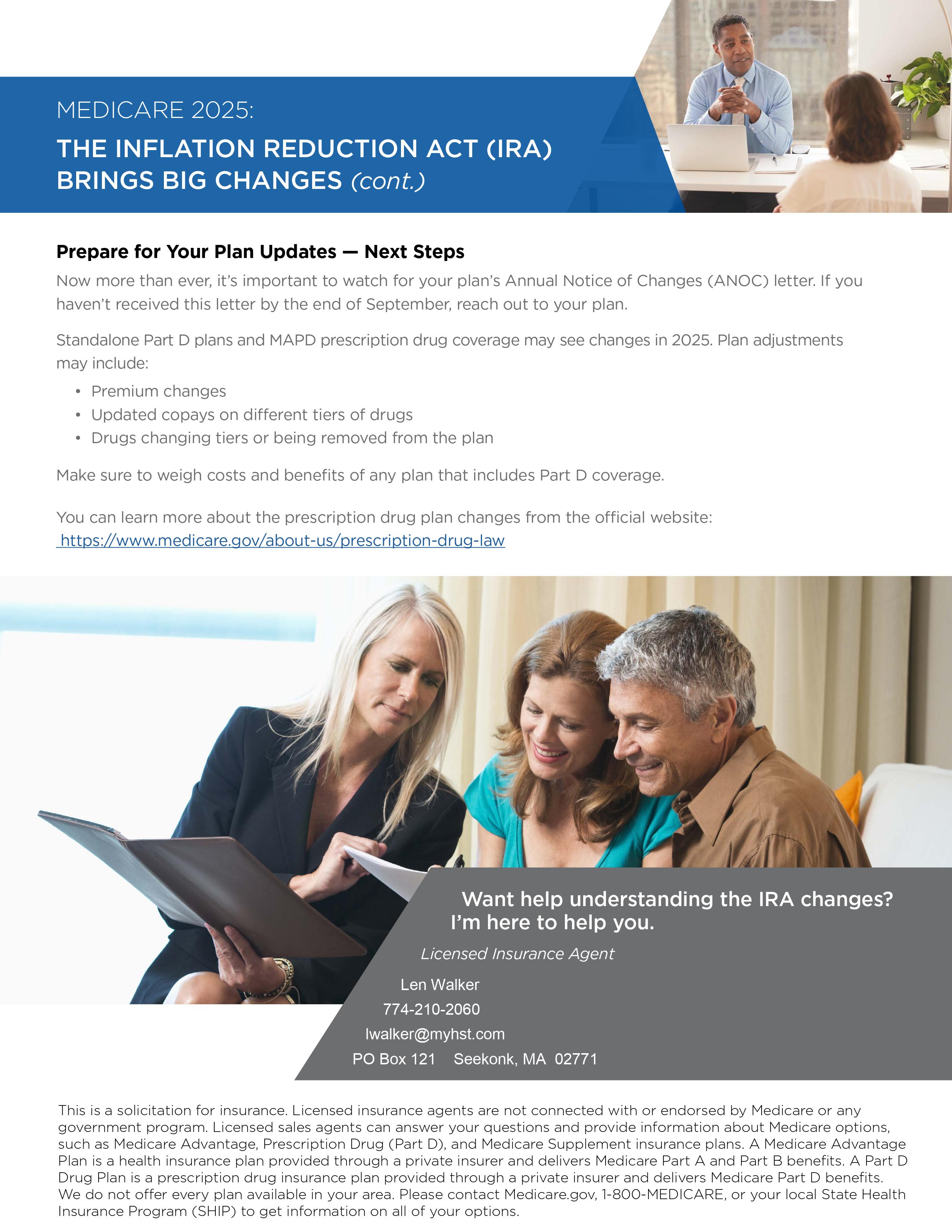 MEDICARE 2025:

THE INFLATION REDUCTION ACT (IRA) BRINGS BIG CHANGES (cont.)

Prepare for Your Plan Updates — Next Steps

Now more than ever, it's important to watch for your plan's Annual Notice of Changes (ANOC) letter. If you haven't received this letter by the end of September, reach out to your plan.

Standalone Part D plans and MAPD prescription drug coverage may see changes in 2025. Plan adjustments may include:

• Premium changes
• Updated copays on different tiers of drugs
• Drugs changing tiers or being removed from the plan

Make sure to weigh costs and benefits of any plan that includes Part D coverage.

You can learn more about the prescription drug plan changes from the official website: https://www.medicare.gov/about-us/prescription-drug-law

Want help understanding the IRA changes? I'm here to help you.

Licensed Insurance Agent

Len Walker
774-210-2060
lwalker@myhst.com
PO Box 121 Seekonk, MA 02771

This is a solicitation for insurance. Licensed insurance agents are not connected with or endorsed by Medicare or any government program. Licensed sales agents can answer your questions and provide information about Medicare options, such as Medicare Advantage, Prescription Drug (Part D), and Medicare Supplement insurance plans. A Medicare Advantage Plan is a health insurance plan provided through a private insurer and delivers Medicare Part A and Part B benefits. A Part D Drug Plan is a prescription drug insurance plan provided through a private insurer and delivers Medicare Part D benefits. We do not offer every plan available in your area. Please contact Medicare.gov, 1-800-MEDICARE, or your local State Health Insurance Program (SHIP) to get information on all of your options.